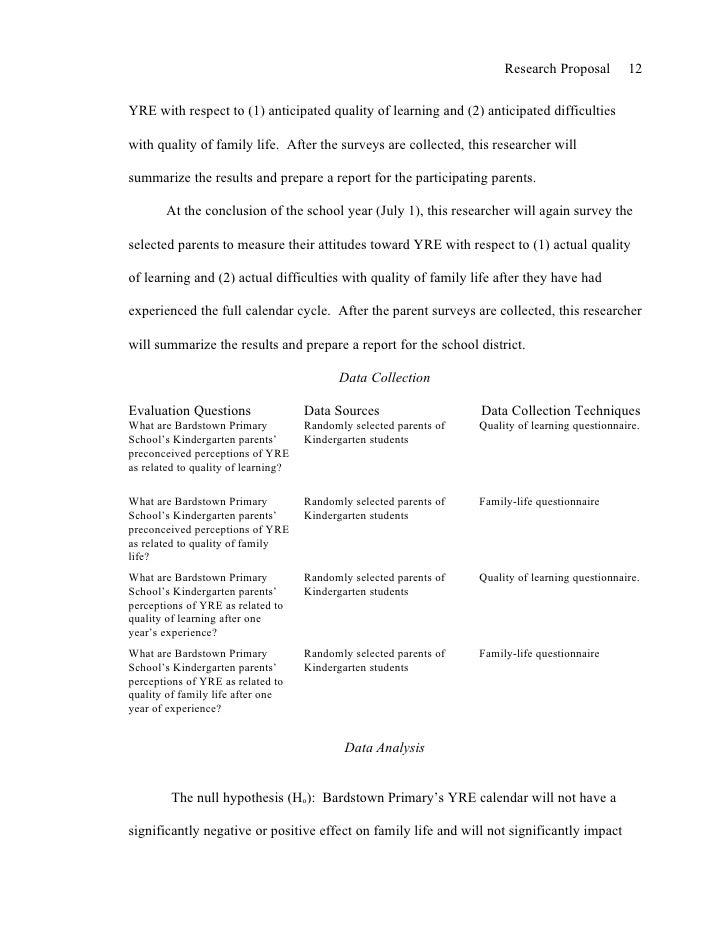 Research Proposal 12

YRE with respect to (1) anticipated quality of learning and (2) anticipated difficulties with quality of family life. After the surveys are collected, this researcher will summarize the results and prepare a report for the participating parents.

At the conclusion of the school year (July 1), this researcher will again survey the selected parents to measure their attitudes toward YRE with respect to (1) actual quality of learning and (2) actual difficulties with quality of family life after they have had experienced the full calendar cycle. After the parent surveys are collected, this researcher will summarize the results and prepare a report for the school district.

Data Collection

| Evaluation Questions | Data Sources | Data Collection Techniques |
|---|---|---|
| What are Bardstown Primary School's Kindergarten parents' preconceived perceptions of YRE as related to quality of learning? | Randomly selected parents of Kindergarten students | Quality of learning questionnaire. |
| What are Bardstown Primary School's Kindergarten parents' preconceived perceptions of YRE as related to quality of family life? | Randomly selected parents of Kindergarten students | Family-life questionnaire |
| What are Bardstown Primary School's Kindergarten parents' perceptions of YRE as related to quality of learning after one year's experience? | Randomly selected parents of Kindergarten students | Quality of learning questionnaire. |
| What are Bardstown Primary School's Kindergarten parents' perceptions of YRE as related to quality of family life after one year of experience? | Randomly selected parents of Kindergarten students | Family-life questionnaire |

Data Analysis

The null hypothesis ($H_o$): Bardstown Primary's YRE calendar will not have a significantly negative or positive effect on family life and will not significantly impact